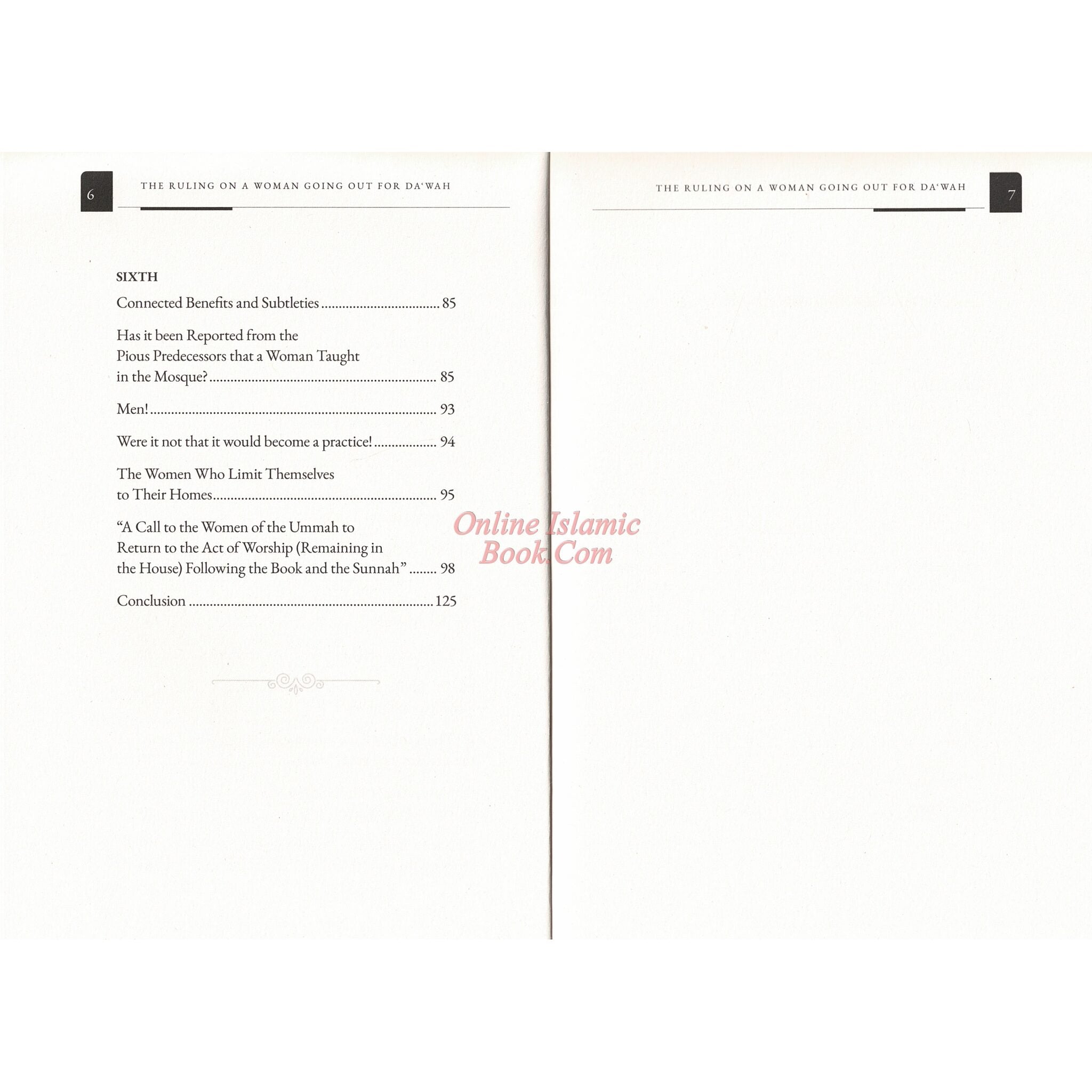 6 THE RULING ON A WOMAN GOING OUT FOR DA'WAH

SIXTH

Connected Benefits and Subtleties 85

Has it been Reported from the Pious Predecessors that a Woman Taught in the Mosque? 85

Men! 93

Were it not that it would become a practice! 94

The Women Who Limit Themselves to Their Homes 95

"A Call to the Women of the Ummah to Return to the Act of Worship (Remaining in the House) Following the Book and the Sunnah" 98

Conclusion 125

THE RULING ON A WOMAN GOING OUT FOR DA'WAH 7

Online Islamic Book.Com